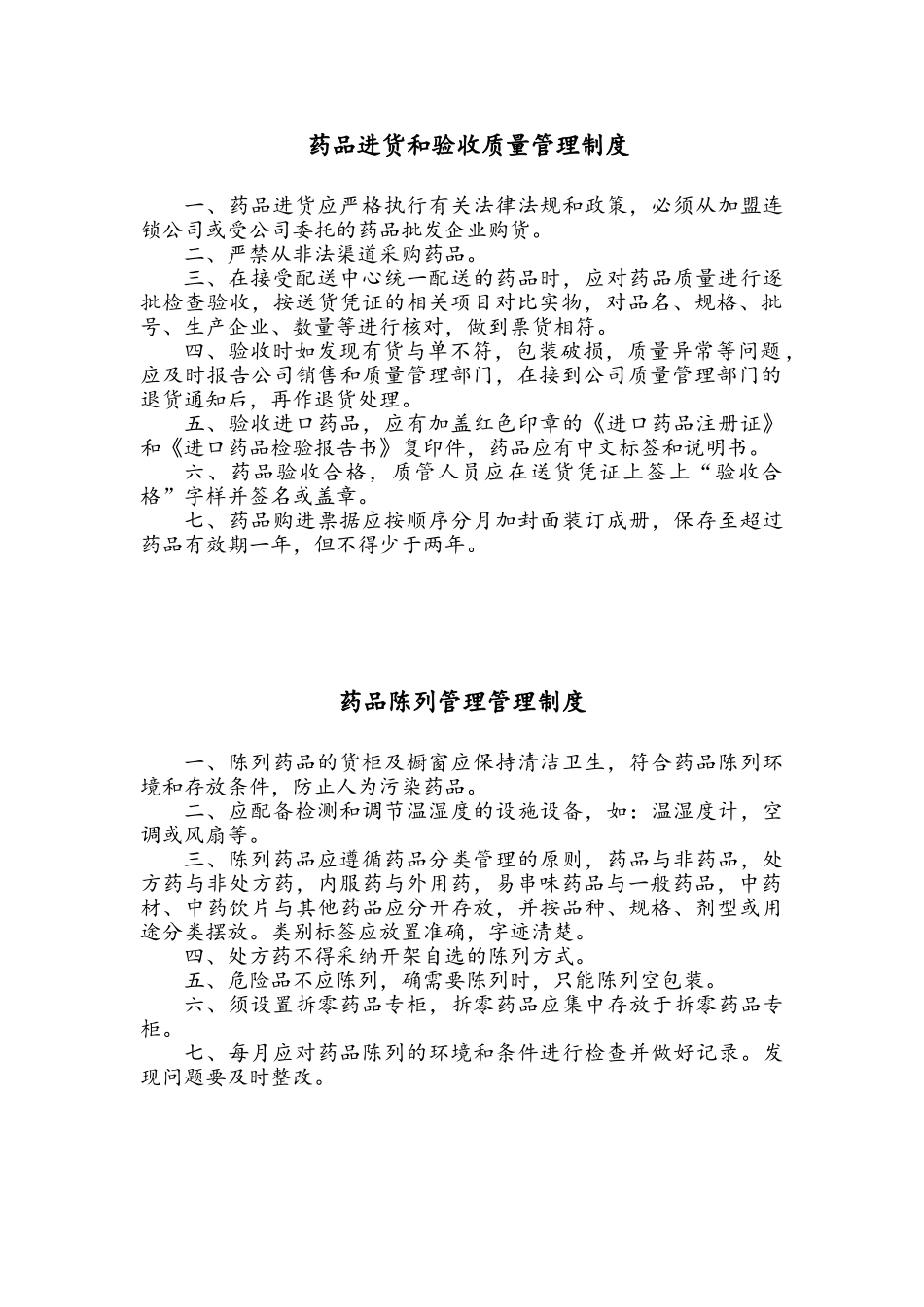 药品进货和验收质量管理制度

一、药品进货应严格执行有关法律法规和政策，必须从加盟连锁公司或受公司委托的药品批发企业购货。

二、严禁从非法渠道采购药品。

三、在接受配送中心统一配送的药品时，应对药品质量进行逐批检查验收，按送货凭证的相关项目对比实物，对品名、规格、批号、生产企业、数量等进行核对，做到票货相符。

四、验收时如发现有货与单不符，包装破损，质量异常等问题，应及时报告公司销售和质量管理部门，在接到公司质量管理部门的退货通知后，再作退货处理。

五、验收进口药品，应有加盖红色印章的《进口药品注册证》和《进口药品检验报告书》复印件，药品应有中文标签和说明书。

六、药品验收合格，质管人员应在送货凭证上签上“验收合格”字样并签名或盖章。

七、药品购进票据应按顺序分月加封面装订成册，保存至超过药品有效期一年，但不得少于两年。

药品陈列管理管理制度

一、陈列药品的货柜及橱窗应保持清洁卫生，符合药品陈列环境和存放条件，防止人为污染药品。

二、应配备检测和调节温湿度的设施设备，如：温湿度计，空调或风扇等。

三、陈列药品应遵循药品分类管理的原则，药品与非药品，处方药与非处方药，内服药与外用药，易串味药品与一般药品，中药材、中药饮片与其他药品应分开存放，并按品种、规格、剂型或用途分类摆放。类别标签应放置准确，字迹清楚。

四、处方药不得采纳开架自选的陈列方式。

五、危险品不应陈列，确需要陈列时，只能陈列空包装。

六、须设置拆零药品专柜，拆零药品应集中存放于拆零药品专柜。

七、每月应对药品陈列的环境和条件进行检查并做好记录。发现问题要及时整改。